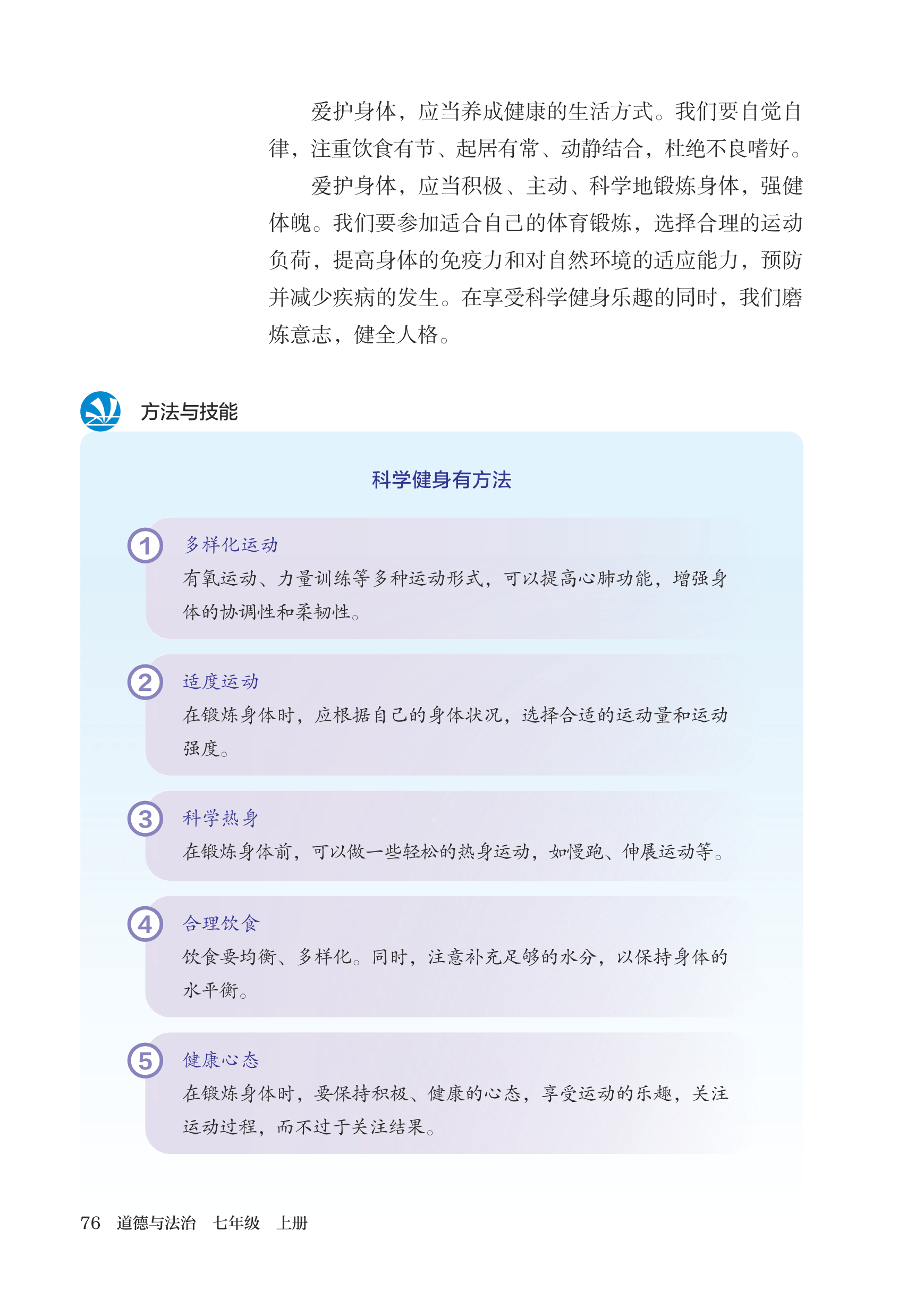 爱护身体，应当养成健康的生活方式。我们要自觉自律，注重饮食有节、起居有常、动静结合，杜绝不良嗜好。

爱护身体，应当积极、主动、科学地锻炼身体，强健体魄。我们要参加适合自己的体育锻炼，选择合理的运动负荷，提高身体的免疫力和对自然环境的适应能力，预防并减少疾病的发生。在享受科学健身乐趣的同时，我们磨炼意志，健全人格。

方法与技能

科学健身有方法

1 多样化运动
有氧运动、力量训练等多种运动形式，可以提高心肺功能，增强身体的协调性和柔韧性。

2 适度运动
在锻炼身体时，应根据自己的身体状况，选择合适的运动量和运动强度。

3 科学热身
在锻炼身体前，可以做一些轻松的热身运动，如慢跑、伸展运动等。

4 合理饮食
饮食要均衡、多样化。同时，注意补充足够的水分，以保持身体的水平衡。

5 健康心态
在锻炼身体时，要保持积极、健康的心态，享受运动的乐趣，关注运动过程，而不过于关注结果。

76 道德与法治 七年级 上册